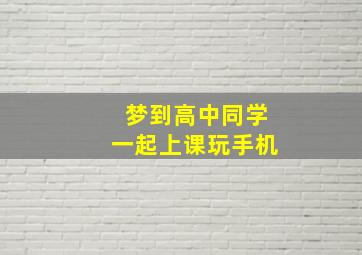 梦到高中同学
一起上课玩手机